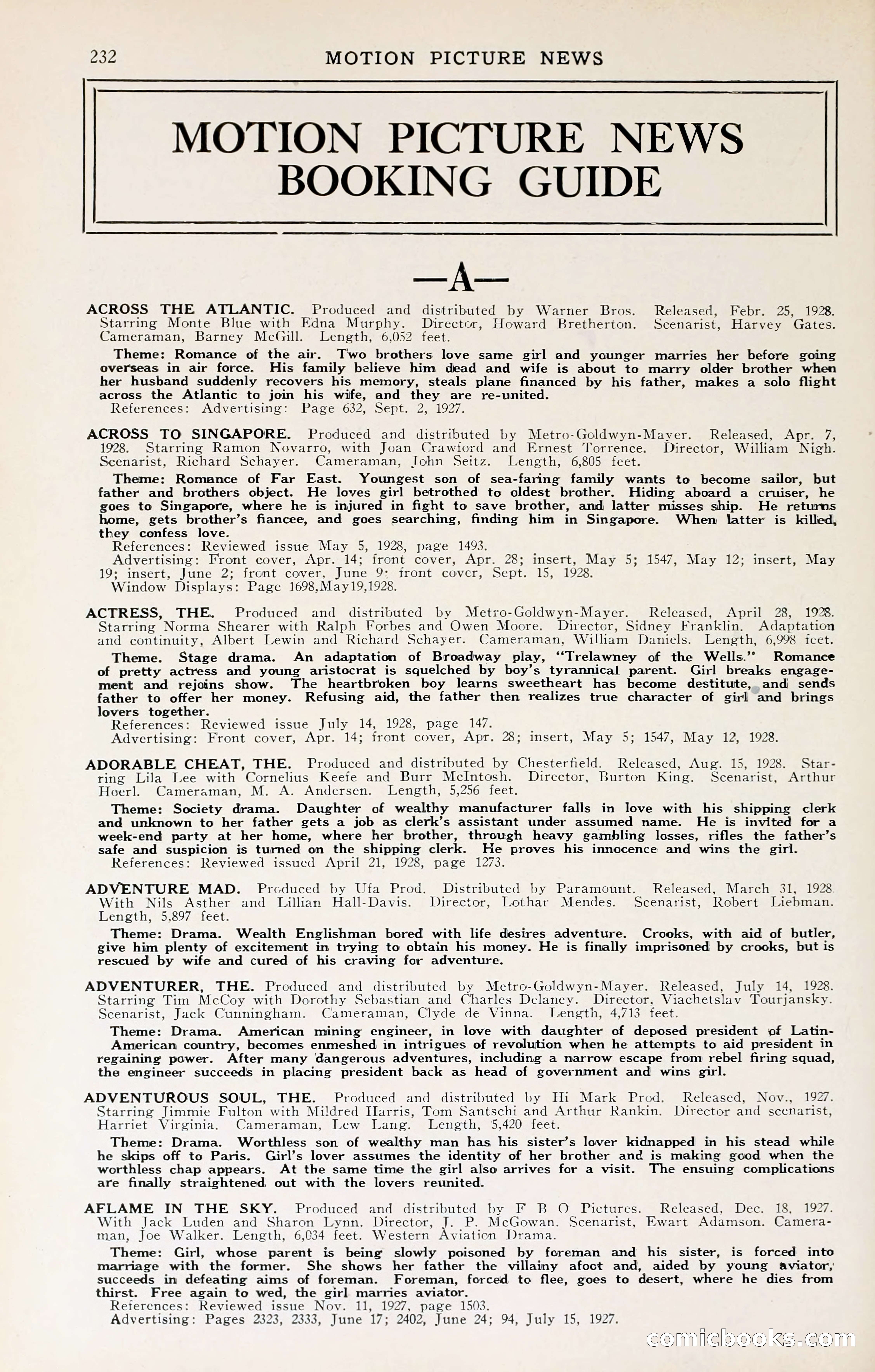 232 MOTION PICTURE NEWS

MOTION PICTURE NEWS BOOKING GUIDE

—A—

ACROSS THE ATLANTIC. Produced and distributed by Warner Bros. Released, Febr. 25, 1928. Starring Monte Blue with Edna Murphy. Director, Howard Bretherton. Scenarist, Harvey Gates. Cameraman, Barney McGill. Length, 6,052 feet.

Theme: Romance of the air. Two brothers love same girl and younger marries her before going overseas in air force. His family believe him dead and wife is about to marry older brother when her husband suddenly recovers his memory, steals plane financed by his father, makes a solo flight across the Atlantic to join his wife, and they are re-united.
References: Advertising: Page 632, Sept. 2, 1927.

ACROSS TO SINGAPORE. Produced and distributed by Metro-Goldwyn-Mayer. Released, Apr. 7, 1928. Starring Ramon Novarro, with Joan Crawford and Ernest Torrence. Director, William Nigh. Scenarist, Richard Schayer. Cameraman, John Seitz. Length, 6,805 feet.

Theme: Romance of Far East. Youngest son of sea-faring family wants to become sailor, but father and brothers object. He loves girl betrothed to oldest brother. Hiding aboard a cruiser, he goes to Singapore, where he is injured in fight to save brother, and latter misses ship. He returns home, gets brother's fiancee, and goes searching, finding him in Singapore. When latter is killed, they confess love.
References: Reviewed issue May 5, 1928, page 1493.
Advertising: Front cover, Apr. 14; front cover, Apr. 28; insert, May 5; 1547, May 12; insert, May 19; insert, June 2; front cover, June 9; front cover, Sept. 15, 1928.
Window Displays: Page 1698,May19,1928.

ACTRESS, THE. Produced and distributed by Metro-Goldwyn-Mayer. Released, April 28, 1928. Starring Norma Shearer with Ralph Forbes and Owen Moore. Director, Sidney Franklin. Adaptation and continuity, Albert Lewin and Richard Schayer. Cameraman, William Daniels. Length, 6,998 feet.

Theme. Stage drama. An adaptation of Broadway play, "Trelawney of the Wells." Romance of pretty actress and young aristocrat is squelched by boy's tyrannical parent. Girl breaks engagement and rejoins show. The heartbroken boy learns sweetheart has become destitute, and sends father to offer her money. Refusing aid, the father then realizes true character of girl and brings lovers together.
References: Reviewed issue July 14, 1928, page 147.
Advertising: Front cover, Apr. 14; front cover, Apr. 28; insert, May 5; 1547, May 12, 1928.

ADORABLE CHEAT, THE. Produced and distributed by Chesterfield. Released, Aug. 15, 1928. Starring Lila Lee with Cornelius Keefe and Burr McIntosh. Director, Burton King. Scenarist, Arthur Hoerl. Cameraman, M. A. Andersen. Length, 5,256 feet.

Theme: Society drama. Daughter of wealthy manufacturer falls in love with his shipping clerk and unknown to her father gets a job as clerk's assistant under assumed name. He is invited for a week-end party at her home, where her brother, through heavy gambling losses, rifles the father's safe and suspicion is turned on the shipping clerk. He proves his innocence and wins the girl.
References: Reviewed issued April 21, 1928, page 1273.

ADVENTURE MAD. Produced by Ufa Prod. Distributed by Paramount. Released, March 31, 1928. With Nils Asther and Lillian Hall-Davis. Director, Lothar Mendes. Scenarist, Robert Liebman. Length, 5,897 feet.

Theme: Drama. Wealth Englishman bored with life desires adventure. Crooks, with aid of butler, give him plenty of excitement in trying to obtain his money. He is finally imprisoned by crooks, but is rescued by wife and cured of his craving for adventure.

ADVENTURER, THE. Produced and distributed by Metro-Goldwyn-Mayer. Released, July 14, 1928. Starring Tim McCoy with Dorothy Sebastian and Charles Delaney. Director, Viachetslav Tourjansky. Scenarist, Jack Cunningham. Cameraman, Clyde de Vinna. Length, 4,713 feet.

Theme: Drama. American mining engineer, in love with daughter of deposed president of Latin-American country, becomes enmeshed in intrigues of revolution when he attempts to aid president in regaining power. After many dangerous adventures, including a narrow escape from rebel firing squad, the engineer succeeds in placing president back as head of government and wins girl.

ADVENTUROUS SOUL, THE. Produced and distributed by Hi Mark Prod. Released, Nov., 1927. Starring Jimmie Fulton with Mildred Harris, Tom Santschi and Arthur Rankin. Director and scenarist, Harriet Virginia. Cameraman, Lew Lang. Length, 5,420 feet.

Theme: Drama. Worthless son of wealthy man has his sister's lover kidnapped in his stead while he skips off to Paris. Girl's lover assumes the identity of her brother and is making good when the worthless chap appears. At the same time the girl also arrives for a visit. The ensuing complications are finally straightened out with the lovers reunited.

AFLAME IN THE SKY. Produced and distributed by F B O Pictures. Released, Dec. 18, 1927. With Jack Luden and Sharon Lynn. Director, J. P. McGowan. Scenarist, Ewart Adamson. Cameraman, Joe Walker. Length, 6,034 feet. Western Aviation Drama.

Theme: Girl, whose parent is being slowly poisoned by foreman and his sister, is forced into marriage with the former. She shows her father the villainy afoot and, aided by young aviator, succeeds in defeating aims of foreman. Foreman, forced to flee, goes to desert, where he dies from thirst. Free again to wed, the girl marries aviator.
References: Reviewed issue Nov. 11, 1927, page 1503.
Advertising: Pages 2323, 2333, June 17; 2402, June 24; 94, July 15, 1927.

comicbooks.com